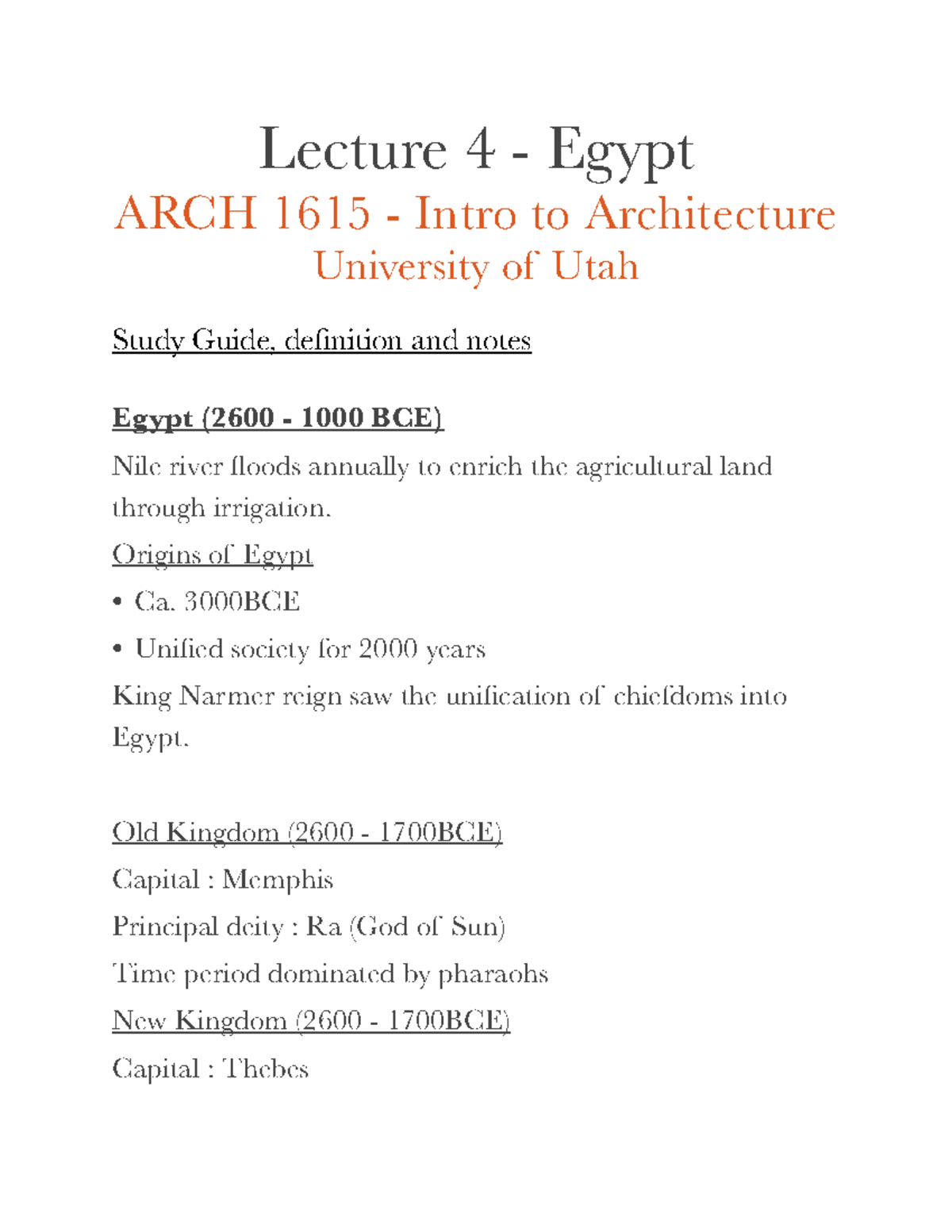 Lecture 4 - Egypt
ARCH 1615 - Intro to Architecture
University of Utah

Study Guide, definition and notes

Egypt (2600 - 1000 BCE)
Nile river floods annually to enrich the agricultural land through irrigation.
Origins of Egypt
• Ca. 3000BCE
• Unified society for 2000 years
King Narmer reign saw the unification of chiefdoms into Egypt.

Old Kingdom (2600 - 1700BCE)
Capital : Memphis
Principal deity : Ra (God of Sun)
Time period dominated by pharaohs
New Kingdom (2600 - 1700BCE)
Capital : Thebes